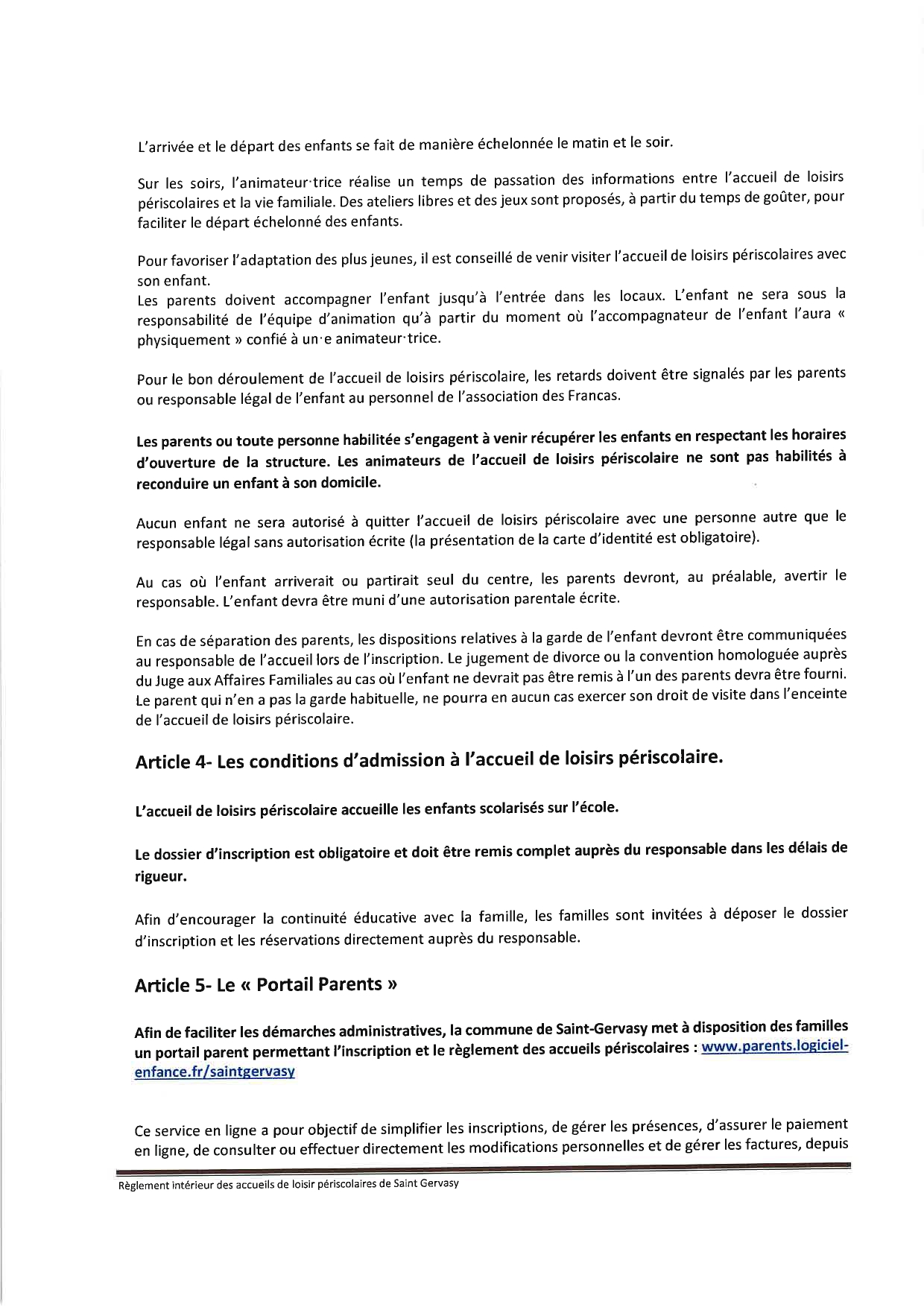 L'arrivée et le départ des enfants se fait de manière échelonnée le matin et le soir.

Sur les soirs, l'animateur·trice réalise un temps de passation des informations entre l'accueil de loisirs périscolaires et la vie familiale. Des ateliers libres et des jeux sont proposés, à partir du temps de goûter, pour faciliter le départ échelonné des enfants.

Pour favoriser l'adaptation des plus jeunes, il est conseillé de venir visiter l'accueil de loisirs périscolaires avec son enfant.
Les parents doivent accompagner l'enfant jusqu'à l'entrée dans les locaux. L'enfant ne sera sous la responsabilité de l'équipe d'animation qu'à partir du moment où l'accompagnateur de l'enfant l'aura « physiquement » confié à un·e animateur·trice.

Pour le bon déroulement de l'accueil de loisirs périscolaire, les retards doivent être signalés par les parents ou responsable légal de l'enfant au personnel de l'association des Francas.

Les parents ou toute personne habilitée s'engagent à venir récupérer les enfants en respectant les horaires d'ouverture de la structure. Les animateurs de l'accueil de loisirs périscolaire ne sont pas habilités à reconduire un enfant à son domicile.

Aucun enfant ne sera autorisé à quitter l'accueil de loisirs périscolaire avec une personne autre que le responsable légal sans autorisation écrite (la présentation de la carte d'identité est obligatoire).

Au cas où l'enfant arriverait ou partirait seul du centre, les parents devront, au préalable, avertir le responsable. L'enfant devra être muni d'une autorisation parentale écrite.

En cas de séparation des parents, les dispositions relatives à la garde de l'enfant devront être communiquées au responsable de l'accueil lors de l'inscription. Le jugement de divorce ou la convention homologuée auprès du Juge aux Affaires Familiales au cas où l'enfant ne devrait pas être remis à l'un des parents devra être fourni. Le parent qui n'en a pas la garde habituelle, ne pourra en aucun cas exercer son droit de visite dans l'enceinte de l'accueil de loisirs périscolaire.

Article 4- Les conditions d'admission à l'accueil de loisirs périscolaire.

L'accueil de loisirs périscolaire accueille les enfants scolarisés sur l'école.

Le dossier d'inscription est obligatoire et doit être remis complet auprès du responsable dans les délais de rigueur.

Afin d'encourager la continuité éducative avec la famille, les familles sont invitées à déposer le dossier d'inscription et les réservations directement auprès du responsable.

Article 5- Le « Portail Parents »

Afin de faciliter les démarches administratives, la commune de Saint-Gervasy met à disposition des familles un portail parent permettant l'inscription et le règlement des accueils périscolaires : www.parents.logiciel-enfance.fr/saintgervasy

Ce service en ligne a pour objectif de simplifier les inscriptions, de gérer les présences, d'assurer le paiement en ligne, de consulter ou effectuer directement les modifications personnelles et de gérer les factures, depuis

Règlement intérieur des accueils de loisir périscolaires de Saint Gervasy